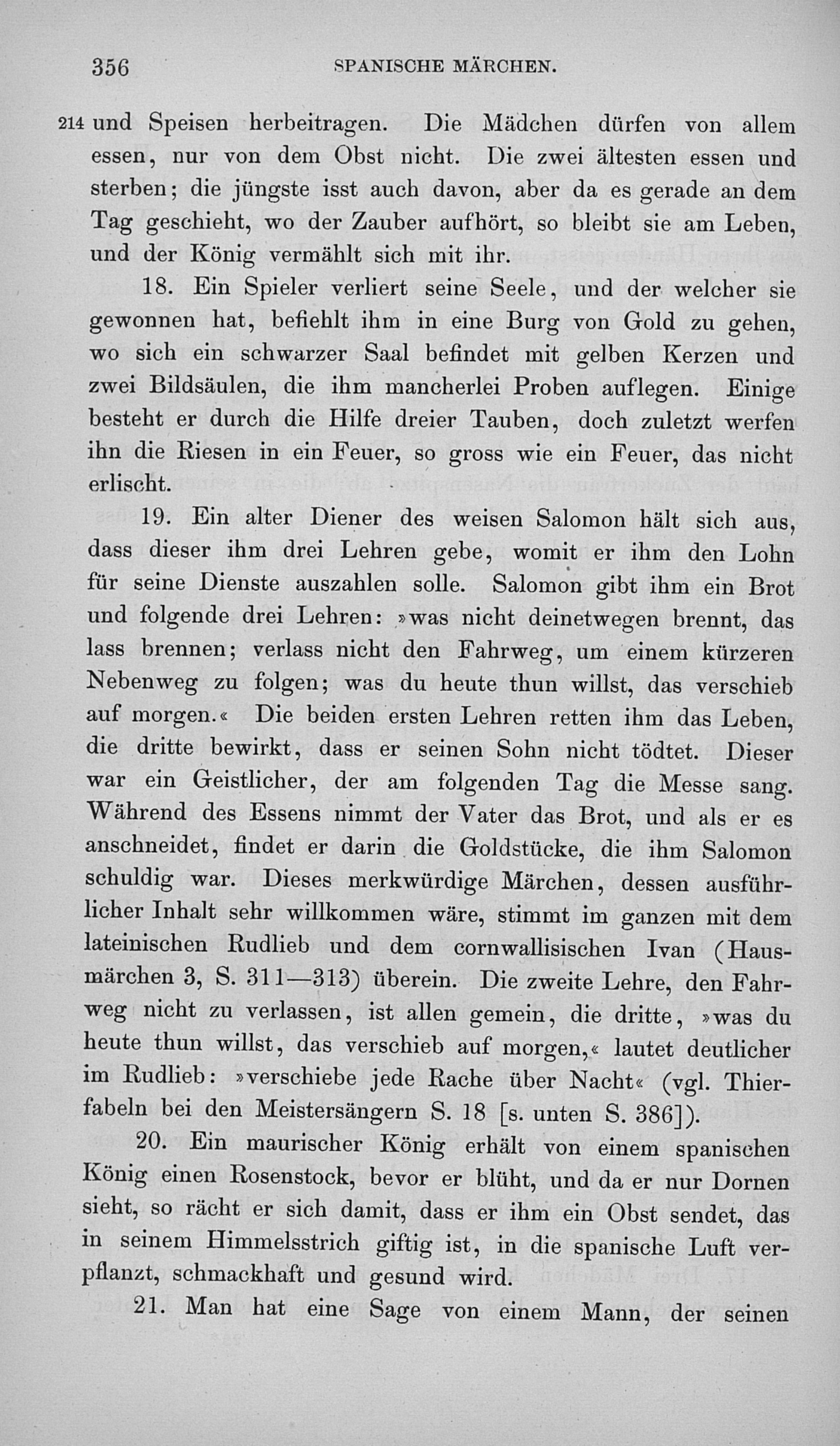 356 SPANISCHE MÄRCHEN.

214 und Speisen herbeitragen. Die Mädchen dürfen von allem essen, nur von dem Obst nicht. Die zwei ältesten essen und sterben; die jüngste isst auch davon, aber da es gerade an dem Tag geschieht, wo der Zauber aufhört, so bleibt sie am Leben, und der König vermählt sich mit ihr.

18. Ein Spieler verliert seine Seele, und der welcher sie gewonnen hat, befiehlt ihm in eine Burg von Gold zu gehen, wo sich ein schwarzer Saal befindet mit gelben Kerzen und zwei Bildsäulen, die ihm mancherlei Proben auflegen. Einige besteht er durch die Hilfe dreier Tauben, doch zuletzt werfen ihn die Riesen in ein Feuer, so gross wie ein Feuer, das nicht erlischt.

19. Ein alter Diener des weisen Salomon hält sich aus, dass dieser ihm drei Lehren gebe, womit er ihm den Lohn für seine Dienste auszahlen solle. Salomon gibt ihm ein Brot und folgende drei Lehren: »was nicht deinetwegen brennt, das lass brennen; verlass nicht den Fahrweg, um einem kürzeren Nebenweg zu folgen; was du heute thun willst, das verschieb auf morgen.« Die beiden ersten Lehren retten ihm das Leben, die dritte bewirkt, dass er seinen Sohn nicht tödtet. Dieser war ein Geistlicher, der am folgenden Tag die Messe sang. Während des Essens nimmt der Vater das Brot, und als er es anschneidet, findet er darin die Goldstücke, die ihm Salomon schuldig war. Dieses merkwürdige Märchen, dessen ausführlicher Inhalt sehr willkommen wäre, stimmt im ganzen mit dem lateinischen Rudlieb und dem cornwallisischen Ivan (Hausmärchen 3, S. 311—313) überein. Die zweite Lehre, den Fahrweg nicht zu verlassen, ist allen gemein, die dritte, »was du heute thun willst, das verschieb auf morgen,« lautet deutlicher im Rudlieb: »verschiebe jede Rache über Nacht« (vgl. Thierfabeln bei den Meistersängern S. 18 [s. unten S. 386]).

20. Ein maurischer König erhält von einem spanischen König einen Rosenstock, bevor er blüht, und da er nur Dornen sieht, so rächt er sich damit, dass er ihm ein Obst sendet, das in seinem Himmelsstrich giftig ist, in die spanische Luft verpflanzt, schmackhaft und gesund wird.

21. Man hat eine Sage von einem Mann, der seinen